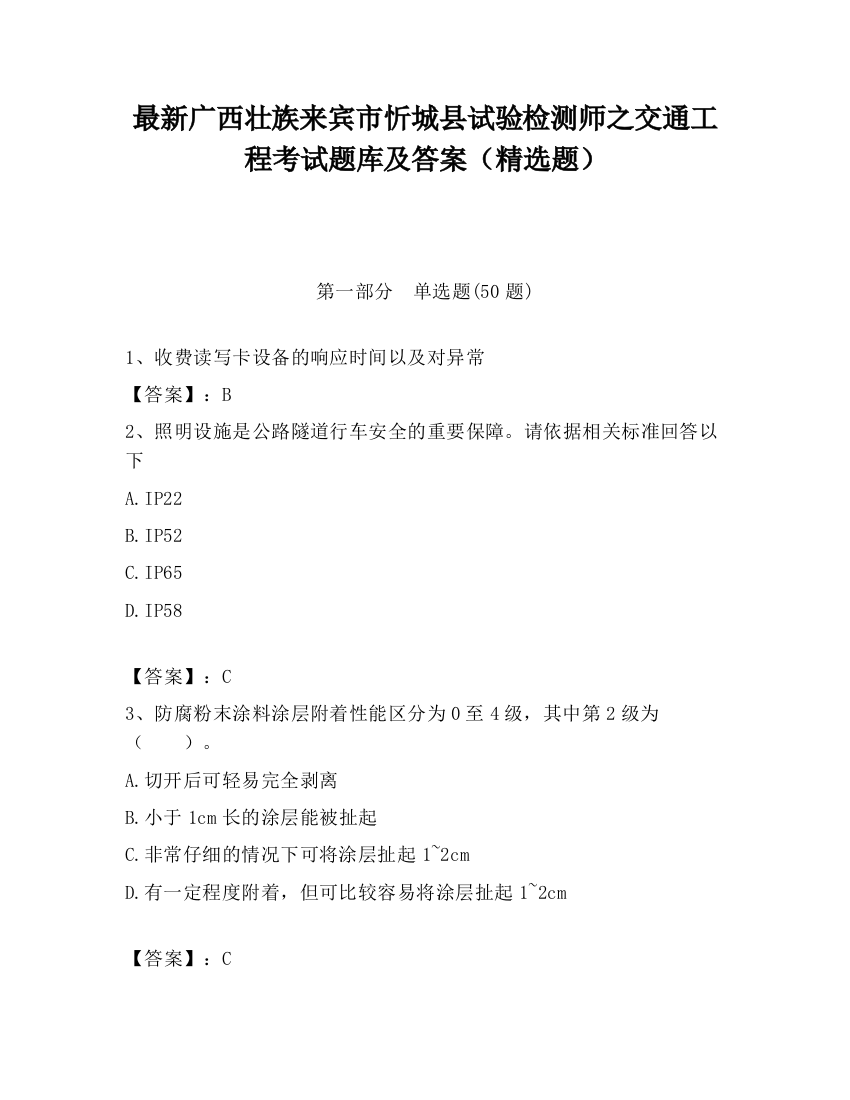 最新广西壮族来宾市忻城县试验检测师之交通工程考试题库及答案（精选题）

第一部分　单选题(50 题)

1、收费读写卡设备的响应时间以及对异常

【答案】：B

2、照明设施是公路隧道行车安全的重要保障。请依据相关标准回答以下

A.IP22

B.IP52

C.IP65

D.IP58

【答案】：C

3、防腐粉末涂料涂层附着性能区分为 0 至 4 级，其中第 2 级为（　　）。

A.切开后可轻易完全剥离

B.小于 1cm 长的涂层能被扯起

C.非常仔细的情况下可将涂层扯起 1~2cm

D.有一定程度附着，但可比较容易将涂层扯起 1~2cm

【答案】：C